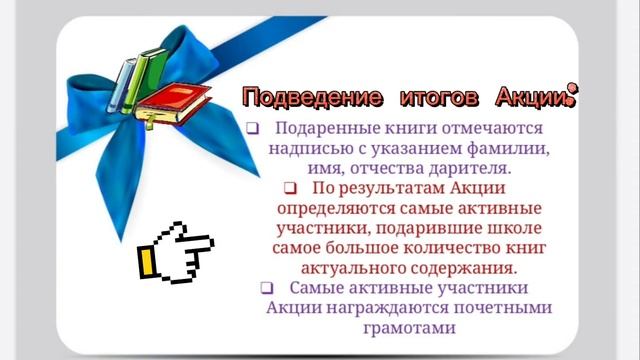 Подведение итогов Акции:

❑ Подаренные книги отмечаются надписью с указанием фамилии, имя, отчества дарителя.

❑ По результатам Акции определяются самые активные участники, подарившие школе самое большое количество книг актуального содержания.

❑ Самые активные участники Акции награждаются почетными грамотами